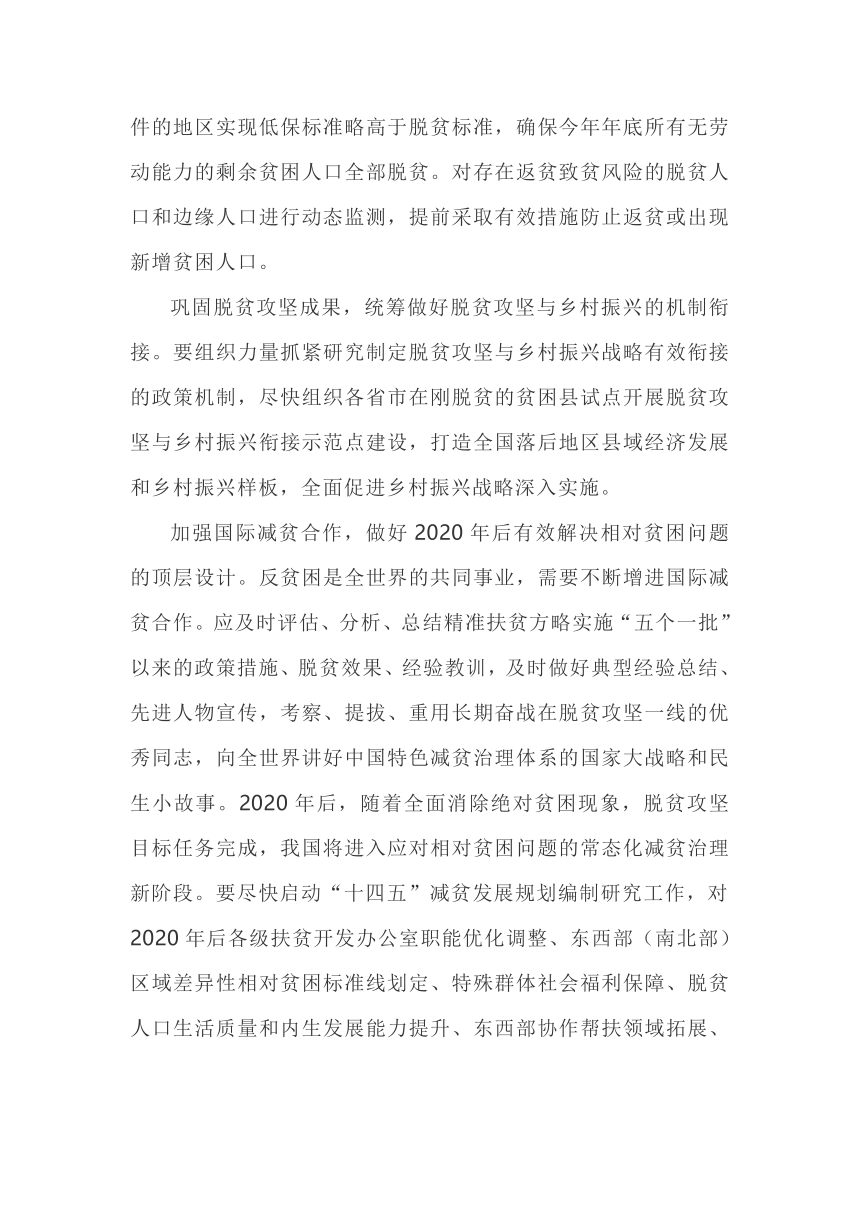 件的地区实现低保标准略高于脱贫标准，确保今年年底所有无劳动能力的剩余贫困人口全部脱贫。对存在返贫致贫风险的脱贫人口和边缘人口进行动态监测，提前采取有效措施防止返贫或出现新增贫困人口。

巩固脱贫攻坚成果，统筹做好脱贫攻坚与乡村振兴的机制衔接。要组织力量抓紧研究制定脱贫攻坚与乡村振兴战略有效衔接的政策机制，尽快组织各省市在刚脱贫的贫困县试点开展脱贫攻坚与乡村振兴衔接示范点建设，打造全国落后地区县域经济发展和乡村振兴样板，全面促进乡村振兴战略深入实施。

加强国际减贫合作，做好 2020 年后有效解决相对贫困问题的顶层设计。反贫困是全世界的共同事业，需要不断增进国际减贫合作。应及时评估、分析、总结精准扶贫方略实施“五个一批”以来的政策措施、脱贫效果、经验教训，及时做好典型经验总结、先进人物宣传，考察、提拔、重用长期奋战在脱贫攻坚一线的优秀同志，向全世界讲好中国特色减贫治理体系的国家大战略和民生小故事。2020 年后，随着全面消除绝对贫困现象，脱贫攻坚目标任务完成，我国将进入应对相对贫困问题的常态化减贫治理新阶段。要尽快启动“十四五”减贫发展规划编制研究工作，对 2020 年后各级扶贫开发办公室职能优化调整、东西部（南北部）区域差异性相对贫困标准线划定、特殊群体社会福利保障、脱贫人口生活质量和内生发展能力提升、东西部协作帮扶领域拓展、